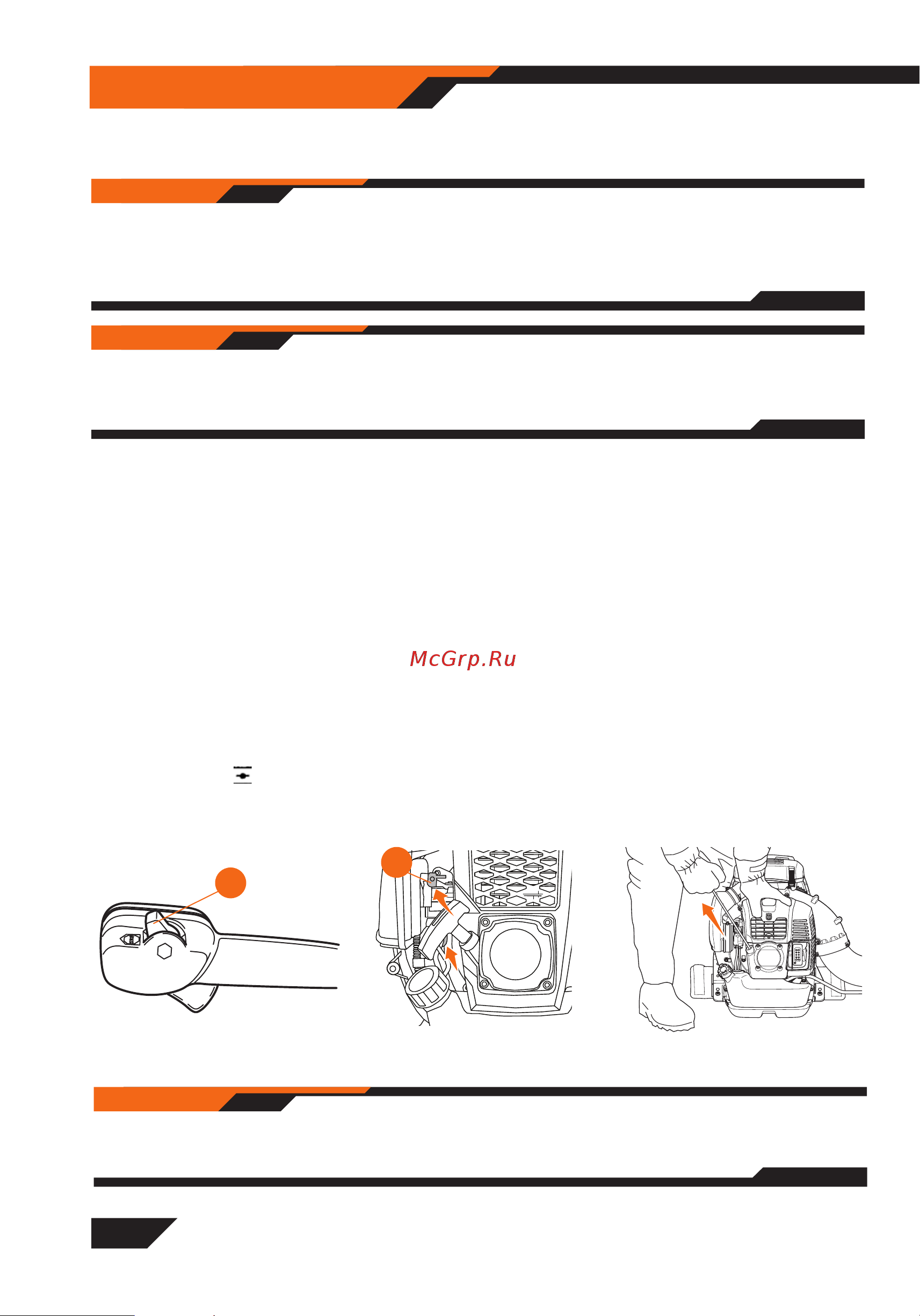 McGrp.Ru